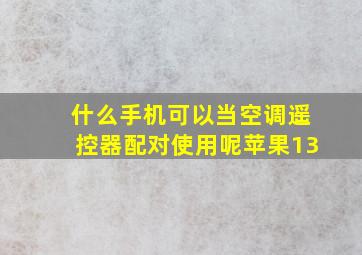 什么手机可以当空调遥控器配对使用呢苹果13